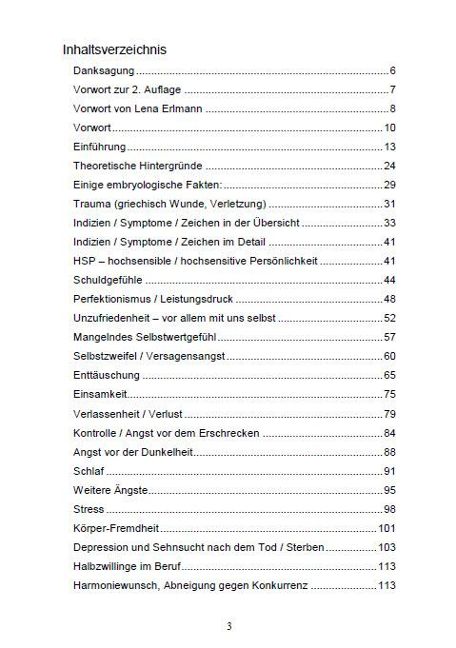 Inhaltsverzeichnis

Danksagung 6
Vorwort zur 2. Auflage 7
Vorwort von Lena Erlmann 8
Vorwort 10
Einführung 13
Theoretische Hintergründe 24
Einige embryologische Fakten: 29
Trauma (griechisch Wunde, Verletzung) 31
Indizien / Symptome / Zeichen in der Übersicht 33
Indizien / Symptome / Zeichen im Detail 41
HSP – hochsensible / hochsensitive Persönlichkeit 41
Schuldgefühle 44
Perfektionismus / Leistungsdruck 48
Unzufriedenheit – vor allem mit uns selbst 52
Mangelndes Selbstwertgefühl 57
Selbstzweifel / Versagensangst 60
Enttäuschung 65
Einsamkeit 75
Verlassenheit / Verlust 79
Kontrolle / Angst vor dem Erschrecken 84
Angst vor der Dunkelheit 88
Schlaf 91
Weitere Ängste 95
Stress 98
Körper-Fremdheit 101
Depression und Sehnsucht nach dem Tod / Sterben 103
Halbzwillinge im Beruf 113
Harmoniewunsch, Abneigung gegen Konkurrenz 113

3